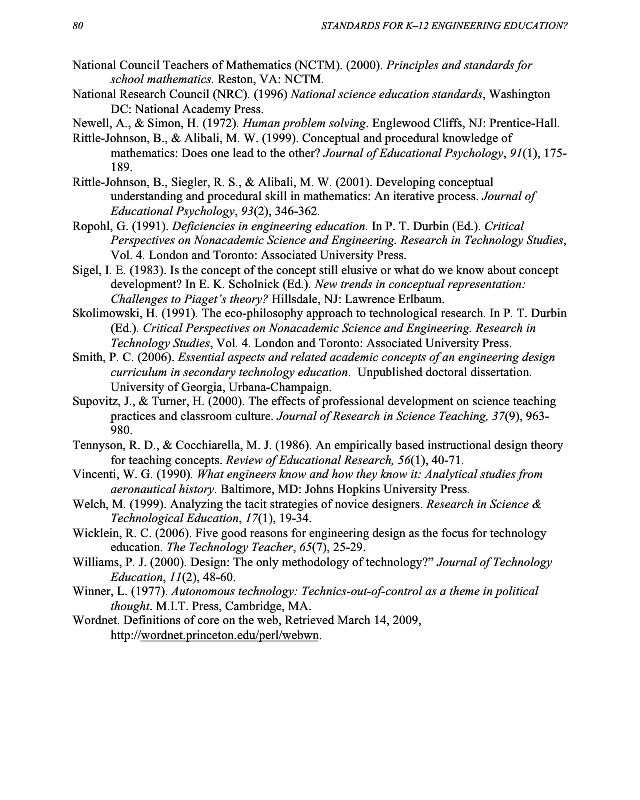 80

STANDARDS FOR K–12 ENGINEERING EDUCATION?

National Council Teachers of Mathematics (NCTM). (2000). Principles and standards for school mathematics. Reston, VA: NCTM.

National Research Council (NRC). (1996) National science education standards, Washington DC: National Academy Press.

Newell, A., & Simon, H. (1972). Human problem solving. Englewood Cliffs, NJ: Prentice-Hall.

Rittle-Johnson, B., & Alibali, M. W. (1999). Conceptual and procedural knowledge of mathematics: Does one lead to the other? Journal of Educational Psychology, 91(1), 175-189.

Rittle-Johnson, B., Siegler, R. S., & Alibali, M. W. (2001). Developing conceptual understanding and procedural skill in mathematics: An iterative process. Journal of Educational Psychology, 93(2), 346-362.

Ropohl, G. (1991). Deficiencies in engineering education. In P. T. Durbin (Ed.). Critical Perspectives on Nonacademic Science and Engineering. Research in Technology Studies, Vol. 4. London and Toronto: Associated University Press.

Sigel, I. E. (1983). Is the concept of the concept still elusive or what do we know about concept development? In E. K. Scholnick (Ed.). New trends in conceptual representation: Challenges to Piaget's theory? Hillsdale, NJ: Lawrence Erlbaum.

Skolimowski, H. (1991). The eco-philosophy approach to technological research. In P. T. Durbin (Ed.). Critical Perspectives on Nonacademic Science and Engineering. Research in Technology Studies, Vol. 4. London and Toronto: Associated University Press.

Smith, P. C. (2006). Essential aspects and related academic concepts of an engineering design curriculum in secondary technology education. Unpublished doctoral dissertation. University of Georgia, Urbana-Champaign.

Supovitz, J., & Turner, H. (2000). The effects of professional development on science teaching practices and classroom culture. Journal of Research in Science Teaching, 37(9), 963-980.

Tennyson, R. D., & Cocchiarella, M. J. (1986). An empirically based instructional design theory for teaching concepts. Review of Educational Research, 56(1), 40-71.

Vincenti, W. G. (1990). What engineers know and how they know it: Analytical studies from aeronautical history. Baltimore, MD: Johns Hopkins University Press.

Welch, M. (1999). Analyzing the tacit strategies of novice designers. Research in Science & Technological Education, 17(1), 19-34.

Wicklein, R. C. (2006). Five good reasons for engineering design as the focus for technology education. The Technology Teacher, 65(7), 25-29.

Williams, P. J. (2000). Design: The only methodology of technology?" Journal of Technology Education, 11(2), 48-60.

Winner, L. (1977). Autonomous technology: Technics-out-of-control as a theme in political thought. M.I.T. Press, Cambridge, MA.

Wordnet. Definitions of core on the web, Retrieved March 14, 2009, http://wordnet.princeton.edu/perl/webwn.